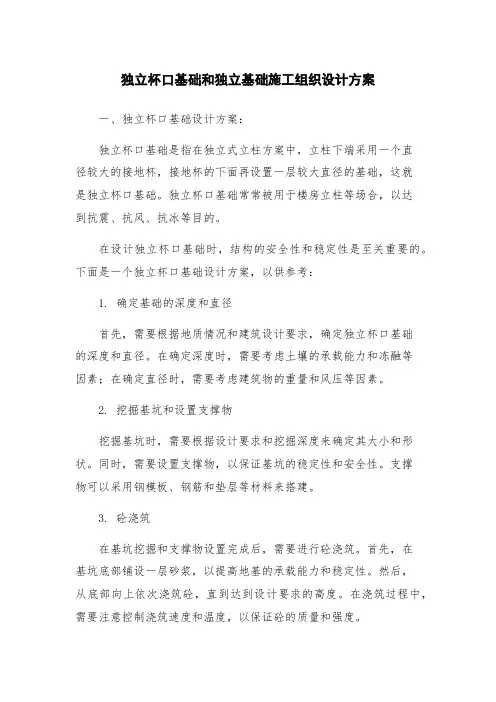 独立杯口基础和独立基础施工组织设计方案

一、独立杯口基础设计方案：

独立杯口基础是指在独立式立柱方案中，立柱下端采用一个直径较大的接地杯，接地杯的下面再设置一层较大直径的基础，这就是独立杯口基础。独立杯口基础常常被用于楼房立柱等场合，以达到抗震、抗风、抗冰等目的。

在设计独立杯口基础时，结构的安全性和稳定性是至关重要的。下面是一个独立杯口基础设计方案，以供参考：

1. 确定基础的深度和直径

首先，需要根据地质情况和建筑设计要求，确定独立杯口基础的深度和直径。在确定深度时，需要考虑土壤的承载能力和冻融等因素；在确定直径时，需要考虑建筑物的重量和风压等因素。

2. 挖掘基坑和设置支撑物

挖掘基坑时，需要根据设计要求和挖掘深度来确定其大小和形状。同时，需要设置支撑物，以保证基坑的稳定性和安全性。支撑物可以采用钢模板、钢筋和垫层等材料来搭建。

3. 砼浇筑

在基坑挖掘和支撑物设置完成后，需要进行砼浇筑。首先，在基坑底部铺设一层砂浆，以提高地基的承载能力和稳定性。然后，从底部向上依次浇筑砼，直到达到设计要求的高度。在浇筑过程中，需要注意控制浇筑速度和温度，以保证砼的质量和强度。